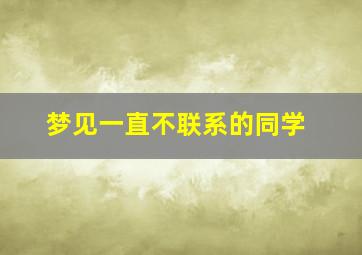 梦见一直不联系的同学